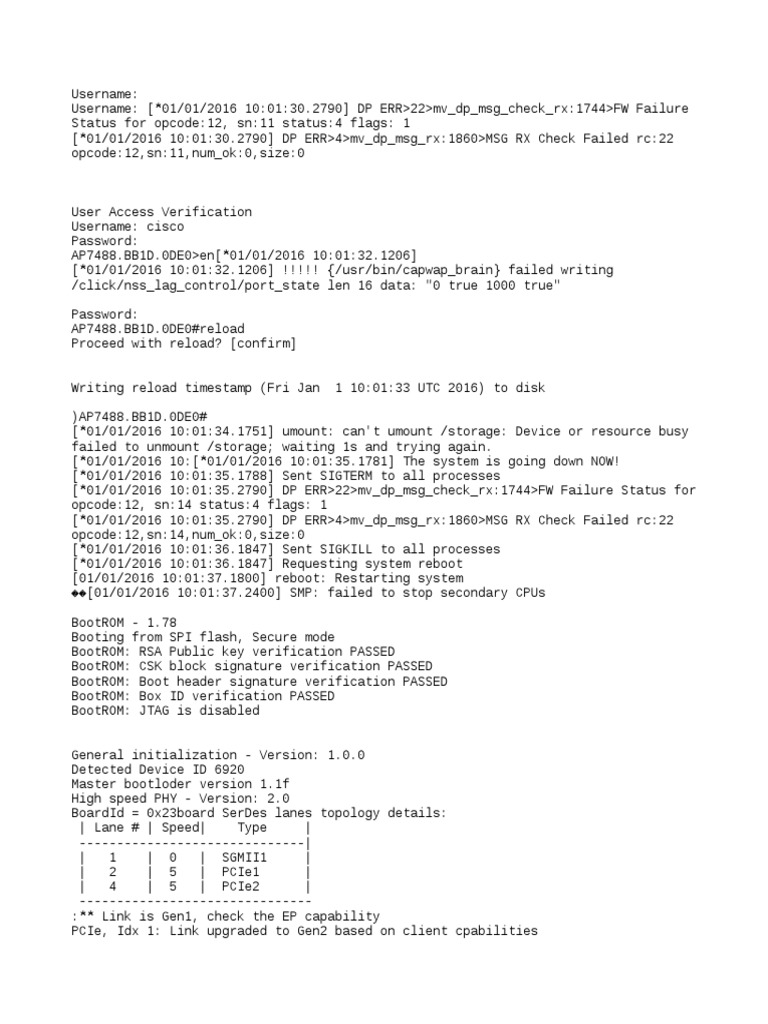 Username:
Username: [*01/01/2016 10:01:30.2790] DP ERR>22>mv_dp_msg_check_rx:1744>FW Failure Status for opcode:12, sn:11 status:4 flags: 1
[*01/01/2016 10:01:30.2790] DP ERR>4>mv_dp_msg_rx:1860>MSG RX Check Failed rc:22 opcode:12,sn:11,num_ok:0,size:0

User Access Verification
Username: cisco
Password:
AP7488.BB1D.0DE0>en[*01/01/2016 10:01:32.1206]
[*01/01/2016 10:01:32.1206] !!!!! {/usr/bin/capwap_brain} failed writing /click/nss_lag_control/port_state len 16 data: "0 true 1000 true"

Password:
AP7488.BB1D.0DE0#reload
Proceed with reload? [confirm]

Writing reload timestamp (Fri Jan 1 10:01:33 UTC 2016) to disk

)AP7488.BB1D.0DE0#
[*01/01/2016 10:01:34.1751] umount: can't umount /storage: Device or resource busy
failed to unmount /storage; waiting 1s and trying again.
[*01/01/2016 10:[*01/01/2016 10:01:35.1781] The system is going down NOW!
[*01/01/2016 10:01:35.1788] Sent SIGTERM to all processes
[*01/01/2016 10:01:35.2790] DP ERR>22>mv_dp_msg_check_rx:1744>FW Failure Status for opcode:12, sn:14 status:4 flags: 1
[*01/01/2016 10:01:35.2790] DP ERR>4>mv_dp_msg_rx:1860>MSG RX Check Failed rc:22 opcode:12,sn:14,num_ok:0,size:0
[*01/01/2016 10:01:36.1847] Sent SIGKILL to all processes
[*01/01/2016 10:01:36.1847] Requesting system reboot
[01/01/2016 10:01:37.1800] reboot: Restarting system
◆◆[01/01/2016 10:01:37.2400] SMP: failed to stop secondary CPUs

BootROM - 1.78
Booting from SPI flash, Secure mode
BootROM: RSA Public key verification PASSED
BootROM: CSK block signature verification PASSED
BootROM: Boot header signature verification PASSED
BootROM: Box ID verification PASSED
BootROM: JTAG is disabled

General initialization - Version: 1.0.0
Detected Device ID 6920
Master bootloder version 1.1f
High speed PHY - Version: 2.0
BoardId = 0x23board SerDes lanes topology details:

| Lane # | Speed | Type |
|---|---|---|
| 1 | 0 | SGMII1 |
| 2 | 5 | PCIe1 |
| 4 | 5 | PCIe2 |

:** Link is Gen1, check the EP capability
PCIe, Idx 1: Link upgraded to Gen2 based on client cpabilities